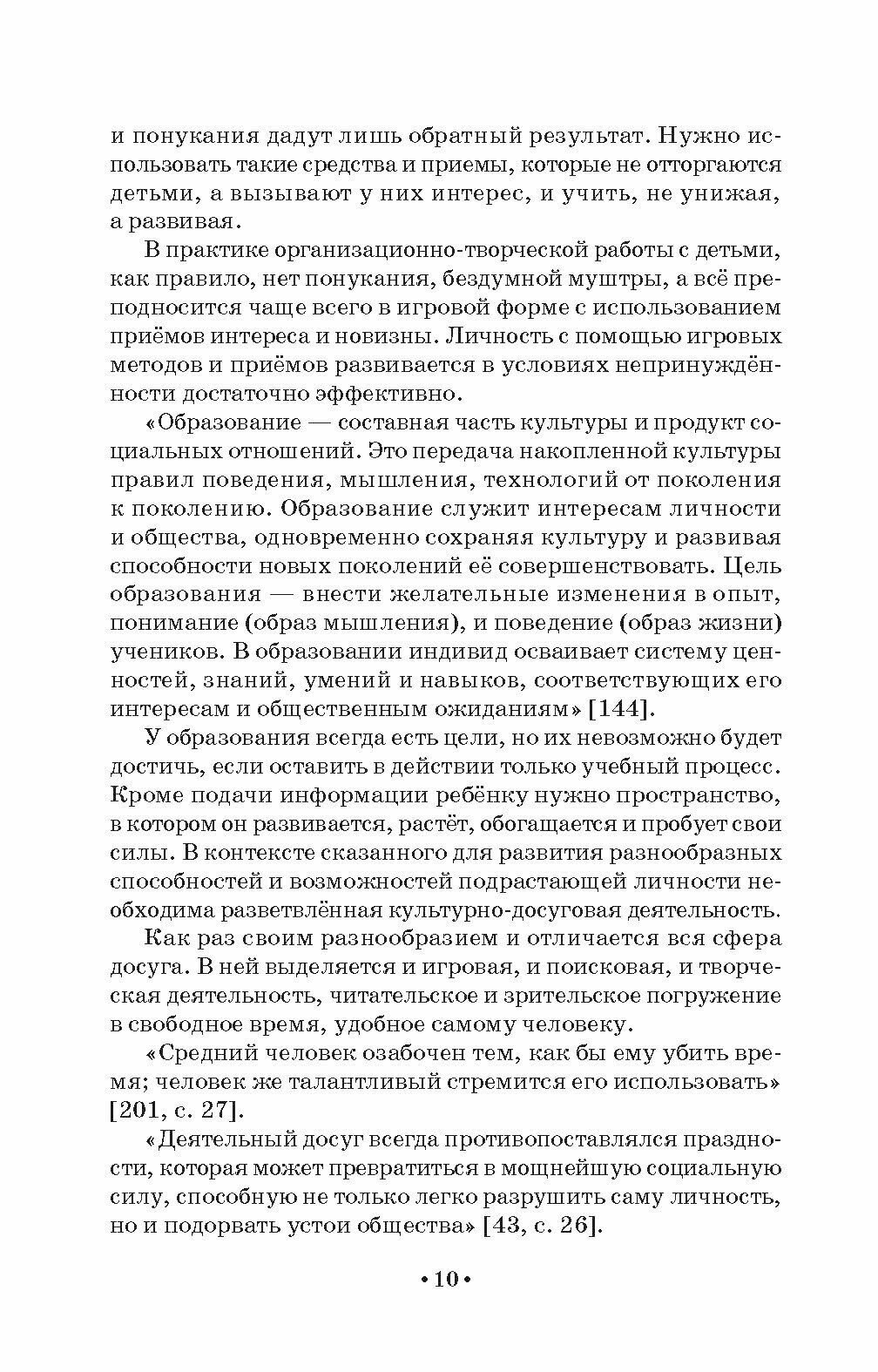 и понукания дадут лишь обратный результат. Нужно использовать такие средства и приемы, которые не отторгаются детьми, а вызывают у них интерес, и учить, не унижая, а развивая.

В практике организационно-творческой работы с детьми, как правило, нет понукания, бездумной муштры, а всё преподносится чаще всего в игровой форме с использованием приёмов интереса и новизны. Личность с помощью игровых методов и приёмов развивается в условиях непринуждённости достаточно эффективно.

«Образование — составная часть культуры и продукт социальных отношений. Это передача накопленной культуры правил поведения, мышления, технологий от поколения к поколению. Образование служит интересам личности и общества, одновременно сохраняя культуру и развивая способности новых поколений её совершенствовать. Цель образования — внести желательные изменения в опыт, понимание (образ мышления), и поведение (образ жизни) учеников. В образовании индивид осваивает систему ценностей, знаний, умений и навыков, соответствующих его интересам и общественным ожиданиям» [144].

У образования всегда есть цели, но их невозможно будет достичь, если оставить в действии только учебный процесс. Кроме подачи информации ребёнку нужно пространство, в котором он развивается, растёт, обогащается и пробует свои силы. В контексте сказанного для развития разнообразных способностей и возможностей подрастающей личности необходима разветвлённая культурно-досуговая деятельность.

Как раз своим разнообразием и отличается вся сфера досуга. В ней выделяется и игровая, и поисковая, и творческая деятельность, читательское и зрительское погружение в свободное время, удобное самому человеку.

«Средний человек озабочен тем, как бы ему убить время; человек же талантливый стремится его использовать» [201, с. 27].

«Деятельный досуг всегда противопоставлялся праздности, которая может превратиться в мощнейшую социальную силу, способную не только легко разрушить саму личность, но и подорвать устои общества» [43, с. 26].

• 10 •